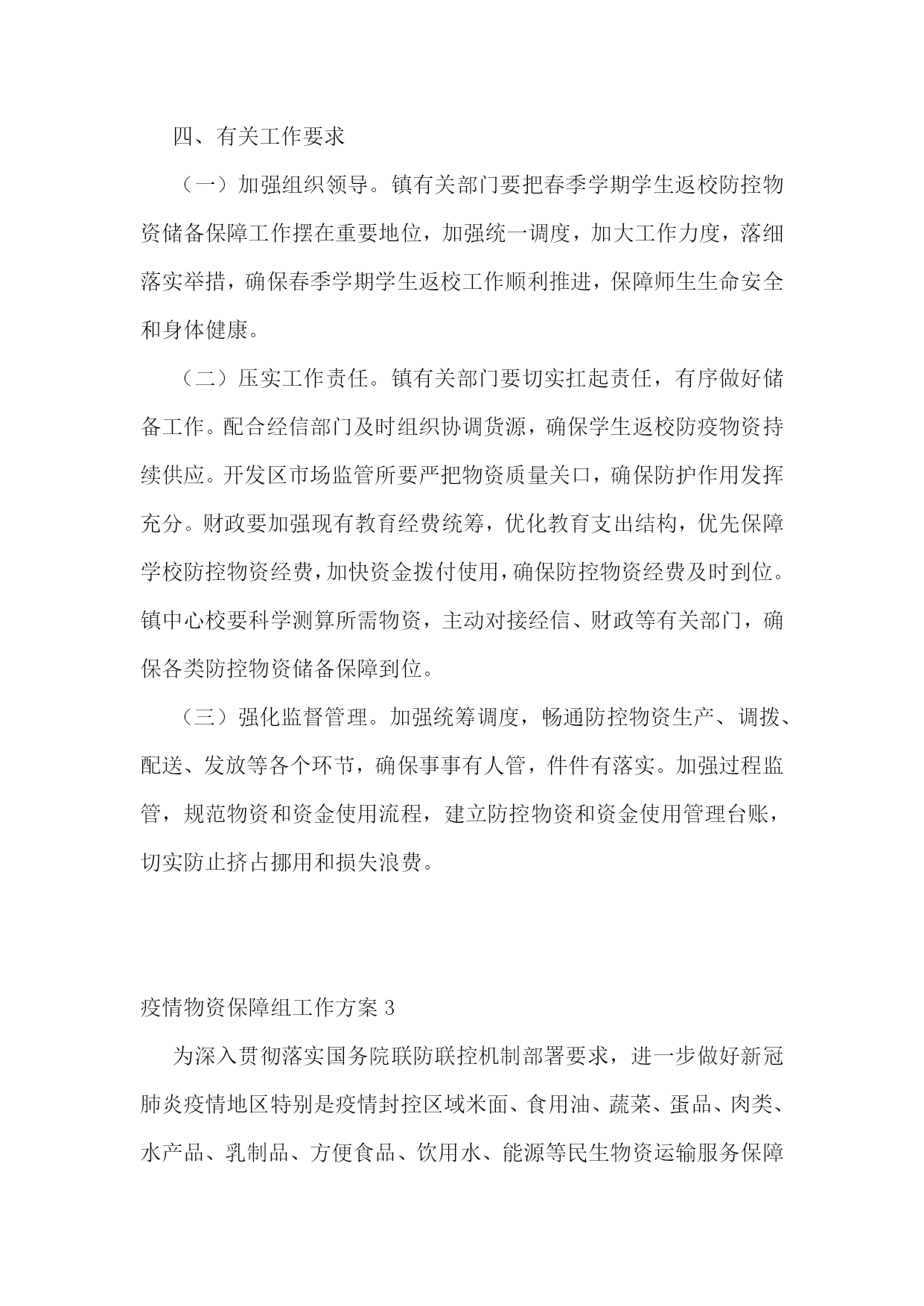 四、有关工作要求

（一）加强组织领导。镇有关部门要把春季学期学生返校防控物资储备保障工作摆在重要地位，加强统一调度，加大工作力度，落细落实举措，确保春季学期学生返校工作顺利推进，保障师生生命安全和身体健康。

（二）压实工作责任。镇有关部门要切实扛起责任，有序做好储备工作。配合经信部门及时组织协调货源，确保学生返校防疫物资持续供应。开发区市场监管所要严把物资质量关口，确保防护作用发挥充分。财政要加强现有教育经费统筹，优化教育支出结构，优先保障学校防控物资经费，加快资金拨付使用，确保防控物资经费及时到位。镇中心校要科学测算所需物资，主动对接经信、财政等有关部门，确保各类防控物资储备保障到位。

（三）强化监督管理。加强统筹调度，畅通防控物资生产、调拨、配送、发放等各个环节，确保事事有人管，件件有落实。加强过程监管，规范物资和资金使用流程，建立防控物资和资金使用管理台账，切实防止挤占挪用和损失浪费。

疫情物资保障组工作方案 3

为深入贯彻落实国务院联防联控机制部署要求，进一步做好新冠肺炎疫情地区特别是疫情封控区域米面、食用油、蔬菜、蛋品、肉类、水产品、乳制品、方便食品、饮用水、能源等民生物资运输服务保障